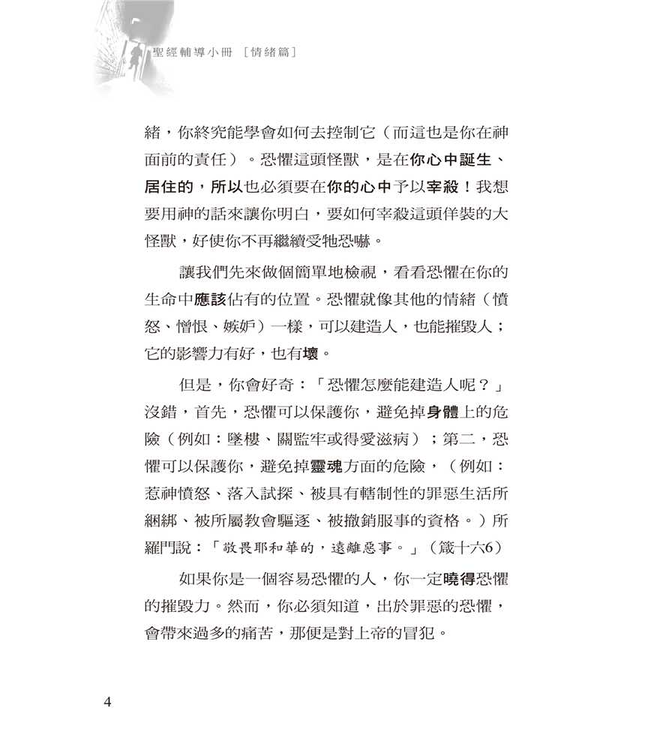 聖經輔導小冊［情緒篇］

緒，你終究能學會如何去控制它（而這也是你在神面前的責任）。恐懼這頭怪獸，是在你心中誕生、居住的，所以也必須要在你的心中予以宰殺！我想要用神的話來讓你明白，要如何宰殺這頭佯裝的大怪獸，好使你不再繼續受牠恐嚇。

讓我們先來做個簡單地檢視，看看恐懼在你的生命中應該佔有的位置。恐懼就像其他的情緒（憤怒、憎恨、嫉妒）一樣，可以建造人，也能摧毀人；它的影響力有好，也有壞。

但是，你會好奇：「恐懼怎麼能建造人呢？」沒錯，首先，恐懼可以保護你，避免掉身體上的危險（例如：墜樓、關監牢或得愛滋病）；第二，恐懼可以保護你，避免掉靈魂方面的危險，（例如：惹神憤怒、落入試探、被具有轄制性的罪惡生活所綑綁、被所屬教會驅逐、被撤銷服事的資格。）所羅門說：「敬畏耶和華的，遠離惡事。」（箴十六6）

如果你是一個容易恐懼的人，你一定曉得恐懼的摧毀力。然而，你必須知道，出於罪惡的恐懼，會帶來過多的痛苦，那便是對上帝的冒犯。

4